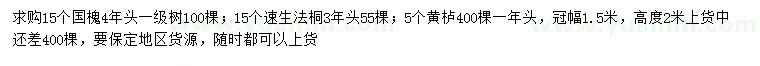 求购15个国槐4年头一级树100棵；15个速生法桐3年头55棵；5个黄栌400棵一年头，冠幅1.5米，高度2米上货中还差400棵，要保定地区货源，随时都可以上货